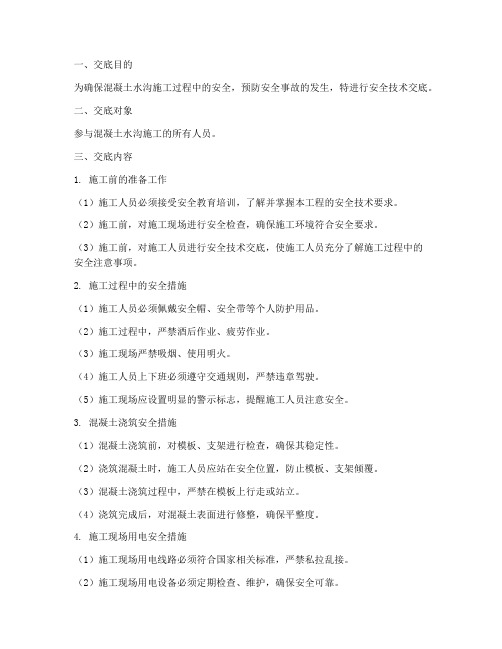 一、交底目的

为确保混凝土水沟施工过程中的安全，预防安全事故的发生，特进行安全技术交底。

二、交底对象

参与混凝土水沟施工的所有人员。

三、交底内容

1. 施工前的准备工作

（1）施工人员必须接受安全教育培训，了解并掌握本工程的安全技术要求。

（2）施工前，对施工现场进行安全检查，确保施工环境符合安全要求。

（3）施工前，对施工人员进行安全技术交底，使施工人员充分了解施工过程中的安全注意事项。

2. 施工过程中的安全措施

（1）施工人员必须佩戴安全帽、安全带等个人防护用品。

（2）施工过程中，严禁酒后作业、疲劳作业。

（3）施工现场严禁吸烟、使用明火。

（4）施工人员上下班必须遵守交通规则，严禁违章驾驶。

（5）施工现场应设置明显的警示标志，提醒施工人员注意安全。

3. 混凝土浇筑安全措施

（1）混凝土浇筑前，对模板、支架进行检查，确保其稳定性。

（2）浇筑混凝土时，施工人员应站在安全位置，防止模板、支架倾覆。

（3）混凝土浇筑过程中，严禁在模板上行走或站立。

（4）浇筑完成后，对混凝土表面进行修整，确保平整度。

4. 施工现场用电安全措施

（1）施工现场用电线路必须符合国家相关标准，严禁私拉乱接。

（2）施工现场用电设备必须定期检查、维护，确保安全可靠。